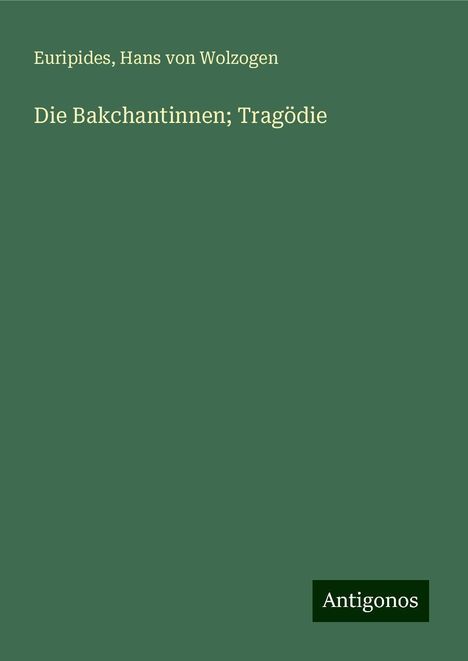 Euripides, Hans von Wolzogen

Die Bakchantinnen; Tragödie

Antigonos